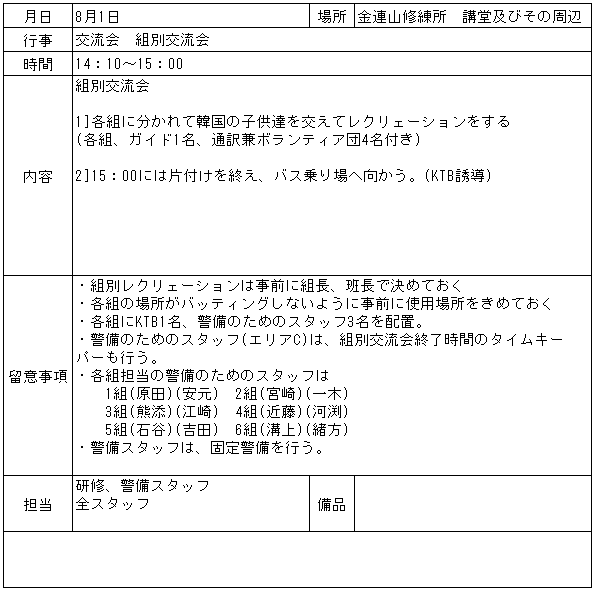 | 月日 | 8月1日 | 場所 | 金連山修練所　講堂及びその周辺 |
|---|---|---|---|
| 行事 | 交流会　組別交流会 | | |
| 時間 | 14：10～15：00 | | |
| 内容 | 組別交流会<br><br>1]各組に分かれて韓国の子供達を交えてレクリェーションをする<br>(各組、ガイド1名、通訳兼ボランティア団4名付き)<br><br>2]15：00には片付けを終え、バス乗り場へ向かう。(KTB誘導) | | |
| 留意事項 | ・組別レクリェーションは事前に組長、班長で決めておく<br>・各組の場所がバッティングしないように事前に使用場所をきめておく<br>・各組にKTB1名、警備のためのスタッフ3名を配置。<br>・警備のためのスタッフ(エリアC)は、組別交流会終了時間のタイムキーパーも行う。<br>・各組担当の警備のためのスタッフは<br>1組(原田)(安元)　2組(宮崎)(一木)<br>3組(熊添)(江崎)　4組(近藤)(河渕)<br>5組(石谷)(吉田)　6組(溝上)(緒方)<br>・警備スタッフは、固定警備を行う。 | | |
| 担当 | 研修、警備スタッフ<br>全スタッフ | 備品 | |